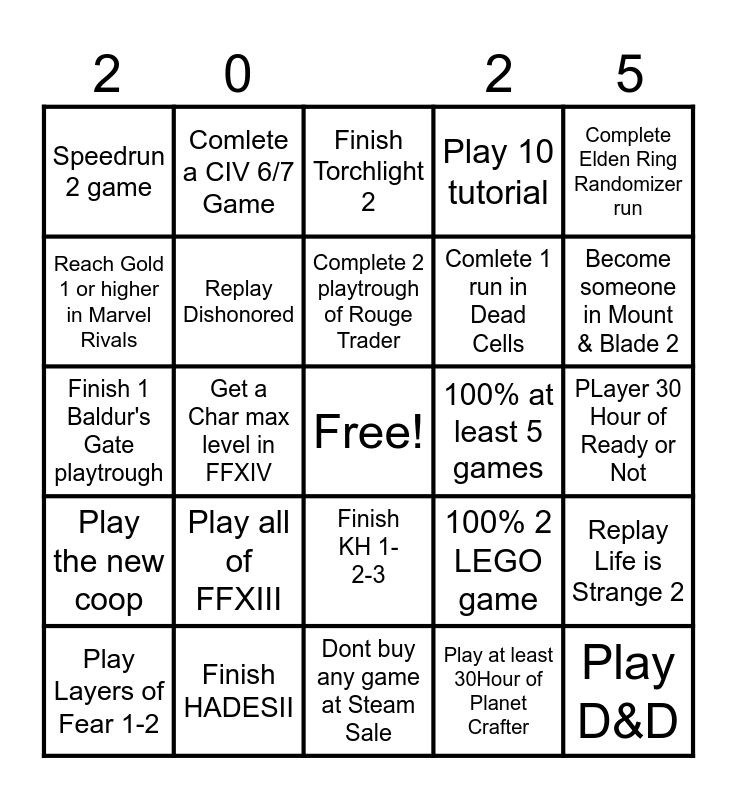 | 2 | 0 |  | 2 | 5 |
|---|---|---|---|---|
| Speedrun 2 game | Comlete a CIV 6/7 Game | Finish Torchlight 2 | Play 10 tutorial | Complete Elden Ring Randomizer run |
| Reach Gold 1 or higher in Marvel Rivals | Replay Dishonored | Complete 2 playtrough of Rouge Trader | Comlete 1 run in Dead Cells | Become someone in Mount & Blade 2 |
| Finish 1 Baldur's Gate playtrough | Get a Char max level in FFXIV | Free! | 100% at least 5 games | PLayer 30 Hour of Ready or Not |
| Play the new coop | Play all of FFXIII | Finish KH 1-2-3 | 100% 2 LEGO game | Replay Life is Strange 2 |
| Play Layers of Fear 1-2 | Finish HADESII | Dont buy any game at Steam Sale | Play at least 30Hour of Planet Crafter | Play D&D |